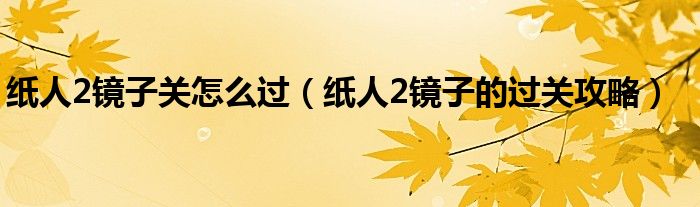 纸人2镜子关怎么过（纸人2镜子的过关攻略）